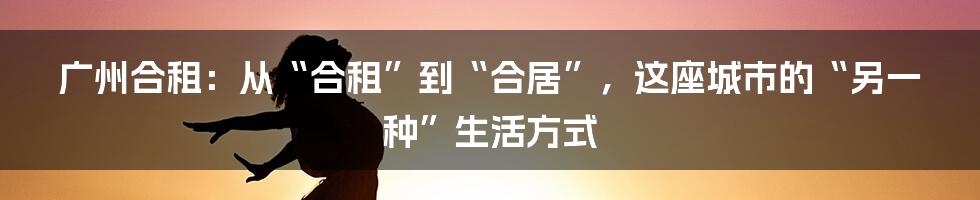 广州合租：从“合租”到“合居”，这座城市的“另一种”生活方式